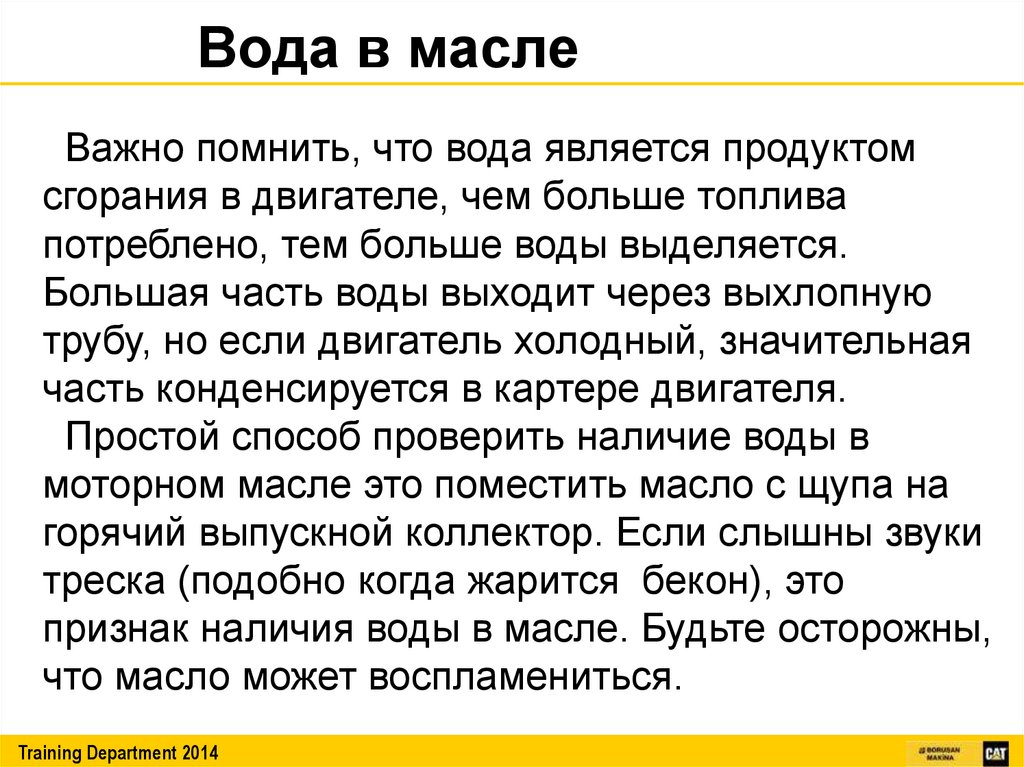 Вода в масле

Важно помнить, что вода является продуктом сгорания в двигателе, чем больше топлива потреблено, тем больше воды выделяется. Большая часть воды выходит через выхлопную трубу, но если двигатель холодный, значительная часть конденсируется в картере двигателя.

Простой способ проверить наличие воды в моторном масле это поместить масло с щупа на горячий выпускной коллектор. Если слышны звуки треска (подобно когда жарится бекон), это признак наличия воды в масле. Будьте осторожны, что масло может воспламениться.

Training Department 2014

BORUSAN MAKINA

CAT